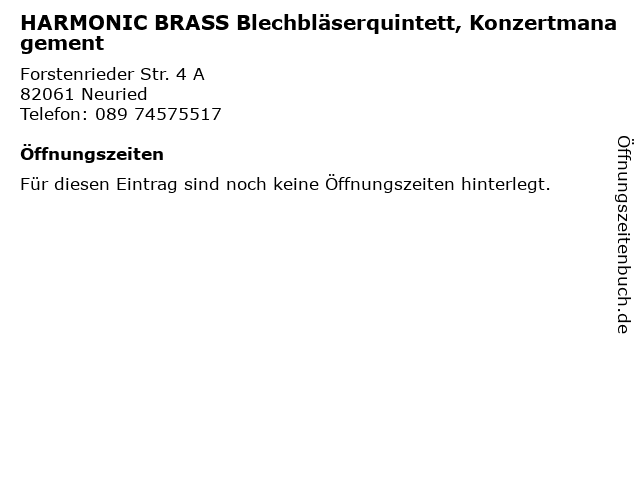 HARMONIC BRASS Blechbläserquintett, Konzertmanagement

Forstenrieder Str. 4 A
82061 Neuried
Telefon: 089 74575517

Öffnungszeiten

Für diesen Eintrag sind noch keine Öffnungszeiten hinterlegt.

Öffnungszeitenbuch.de